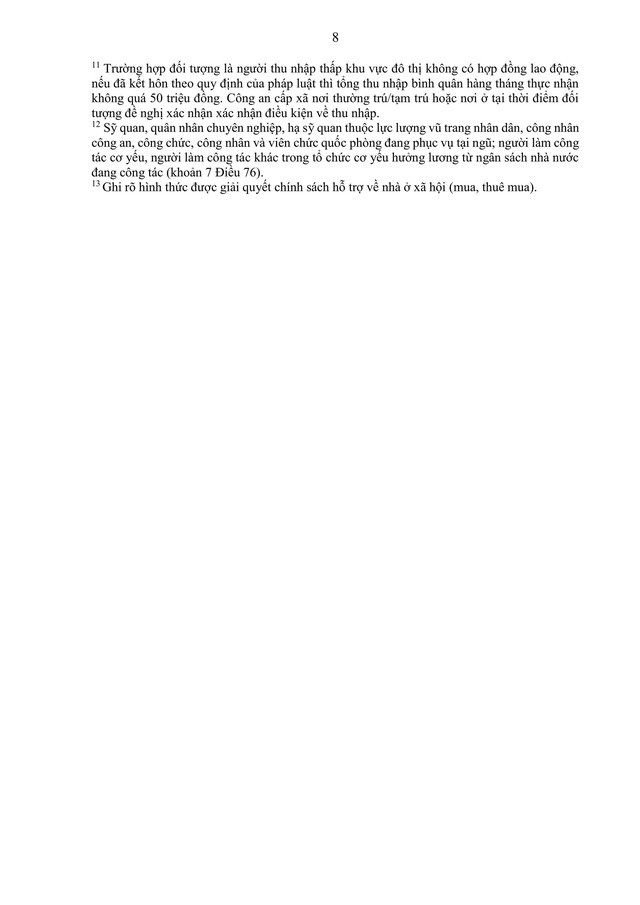 8

$^{11}$ Trường hợp đối tượng là người thu nhập thấp khu vực đô thị không có hợp đồng lao động, nếu đã kết hôn theo quy định của pháp luật thì tổng thu nhập bình quân hàng tháng thực nhận không quá 50 triệu đồng. Công an cấp xã nơi thường trú/tạm trú hoặc nơi ở tại thời điểm đối tượng đề nghị xác nhận xác nhận điều kiện về thu nhập.
$^{12}$ Sỹ quan, quân nhân chuyên nghiệp, hạ sỹ quan thuộc lực lượng vũ trang nhân dân, công nhân công an, công chức, công nhân và viên chức quốc phòng đang phục vụ tại ngũ; người làm công tác cơ yếu, người làm công tác khác trong tổ chức cơ yếu hưởng lương từ ngân sách nhà nước đang công tác (khoản 7 Điều 76).
$^{13}$ Ghi rõ hình thức được giải quyết chính sách hỗ trợ về nhà ở xã hội (mua, thuê mua).